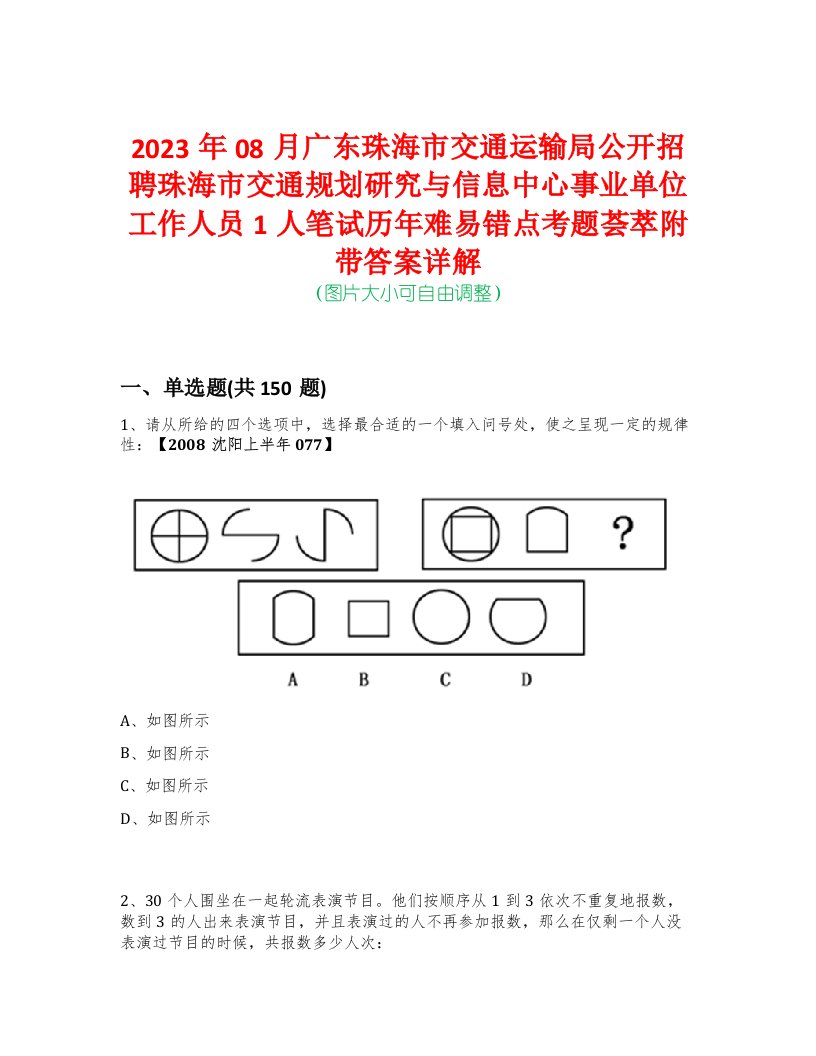 2023 年 08 月广东珠海市交通运输局公开招聘珠海市交通规划研究与信息中心事业单位工作人员 1 人笔试历年难易错点考题荟萃附带答案详解

(图片大小可自由调整)

一、单选题(共 150 题)

1、请从所给的四个选项中，选择最合适的一个填入问号处，使之呈现一定的规律性：【2008 沈阳上半年 077】

?

A B C D

A、如图所示

B、如图所示

C、如图所示

D、如图所示

2、30 个人围坐在一起轮流表演节目。他们按顺序从 1 到 3 依次不重复地报数，数到 3 的人出来表演节目，并且表演过的人不再参加报数，那么在仅剩一个人没表演过节目的时候，共报数多少人次：